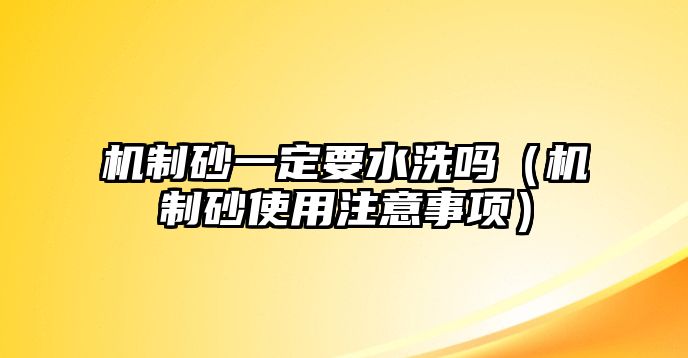 机制砂一定要水洗吗（机制砂使用注意事项）